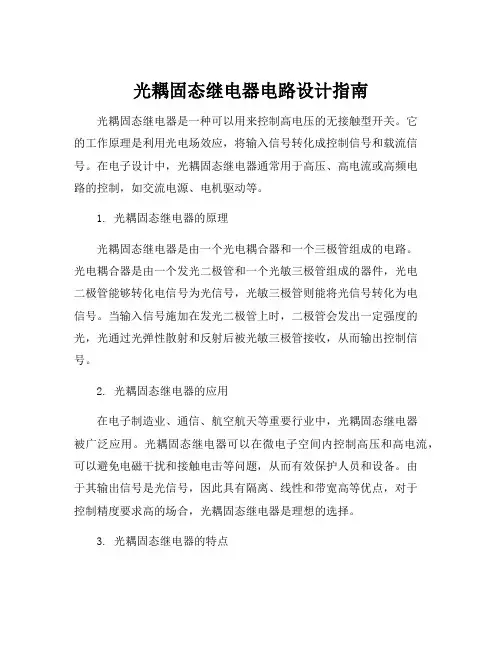 光耦固态继电器电路设计指南

光耦固态继电器是一种可以用来控制高电压的无接触型开关。它的工作原理是利用光电场效应，将输入信号转化成控制信号和载流信号。在电子设计中，光耦固态继电器通常用于高压、高电流或高频电路的控制，如交流电源、电机驱动等。

1. 光耦固态继电器的原理

光耦固态继电器是由一个光电耦合器和一个三极管组成的电路。光电耦合器是由一个发光二极管和一个光敏三极管组成的器件，光电二极管能够转化电信号为光信号，光敏三极管则能将光信号转化为电信号。当输入信号施加在发光二极管上时，二极管会发出一定强度的光，光通过光弹性散射和反射后被光敏三极管接收，从而输出控制信号。

2. 光耦固态继电器的应用

在电子制造业、通信、航空航天等重要行业中，光耦固态继电器被广泛应用。光耦固态继电器可以在微电子空间内控制高压和高电流，可以避免电磁干扰和接触电击等问题，从而有效保护人员和设备。由于其输出信号是光信号，因此具有隔离、线性和带宽高等优点，对于控制精度要求高的场合，光耦固态继电器是理想的选择。

3. 光耦固态继电器的特点